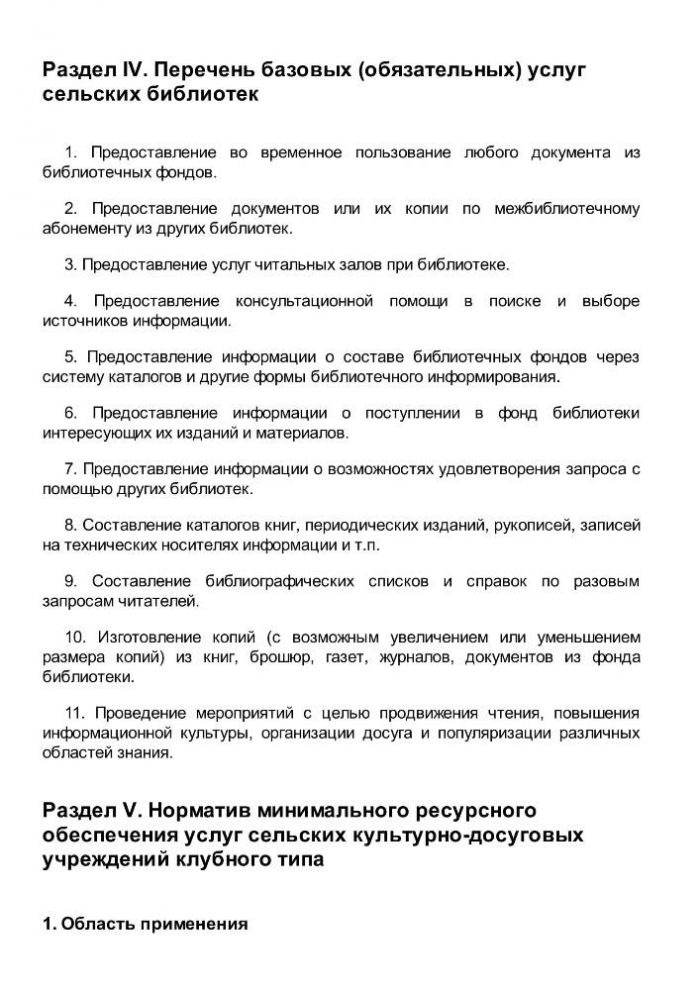 Раздел IV. Перечень базовых (обязательных) услуг сельских библиотек

1. Предоставление во временное пользование любого документа из библиотечных фондов.

2. Предоставление документов или их копии по межбиблиотечному абонементу из других библиотек.

3. Предоставление услуг читальных залов при библиотеке.

4. Предоставление консультационной помощи в поиске и выборе источников информации.

5. Предоставление информации о составе библиотечных фондов через систему каталогов и другие формы библиотечного информирования.

6. Предоставление информации о поступлении в фонд библиотеки интересующих их изданий и материалов.

7. Предоставление информации о возможностях удовлетворения запроса с помощью других библиотек.

8. Составление каталогов книг, периодических изданий, рукописей, записей на технических носителях информации и т.п.

9. Составление библиографических списков и справок по разовым запросам читателей.

10. Изготовление копий (с возможным увеличением или уменьшением размера копий) из книг, брошюр, газет, журналов, документов из фонда библиотеки.

11. Проведение мероприятий с целью продвижения чтения, повышения информационной культуры, организации досуга и популяризации различных областей знания.

Раздел V. Норматив минимального ресурсного обеспечения услуг сельских культурно-досуговых учреждений клубного типа

1. Область применения